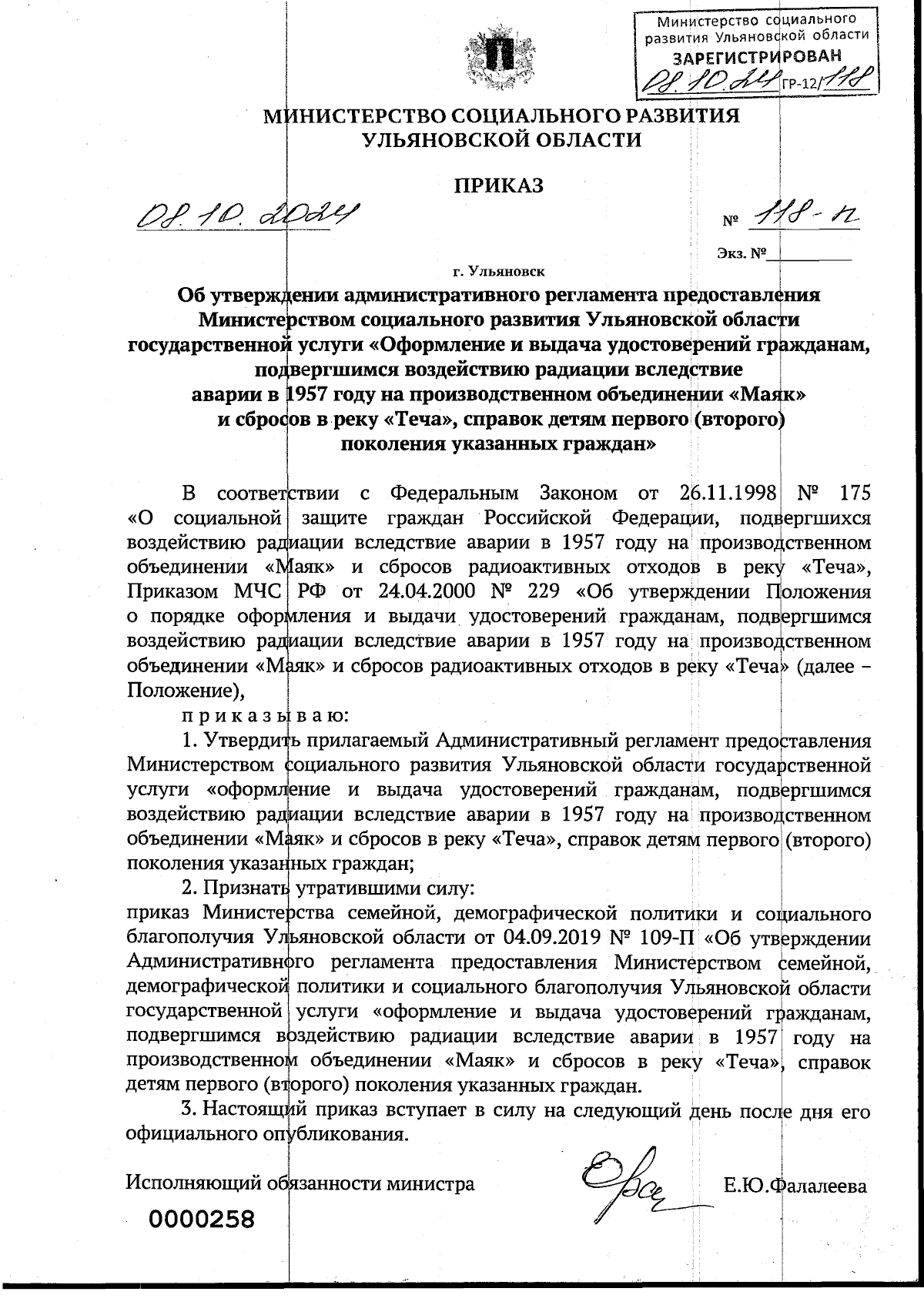 Министерство социального развития Ульяновской области
ЗАРЕГИСТРИРОВАН
08.10.24 ГР-12/118

МИНИСТЕРСТВО СОЦИАЛЬНОГО РАЗВИТИЯ УЛЬЯНОВСКОЙ ОБЛАСТИ

ПРИКАЗ

08.10.2024

№ 118-п

Экз. №__________

г. Ульяновск

Об утверждении административного регламента предоставления Министерством социального развития Ульяновской области государственной услуги «Оформление и выдача удостоверений гражданам, подвергшимся воздействию радиации вследствие аварии в 1957 году на производственном объединении «Маяк» и сбросов в реку «Теча», справок детям первого (второго) поколения указанных граждан»

В соответствии с Федеральным Законом от 26.11.1998 № 175 «О социальной защите граждан Российской Федерации, подвергшихся воздействию радиации вследствие аварии в 1957 году на производственном объединении «Маяк» и сбросов радиоактивных отходов в реку «Теча», Приказом МЧС РФ от 24.04.2000 № 229 «Об утверждении Положения о порядке оформления и выдачи удостоверений гражданам, подвергшимся воздействию радиации вследствие аварии в 1957 году на производственном объединении «Маяк» и сбросов радиоактивных отходов в реку «Теча» (далее – Положение),

п р и к а з ы в а ю:

1. Утвердить прилагаемый Административный регламент предоставления Министерством социального развития Ульяновской области государственной услуги «оформление и выдача удостоверений гражданам, подвергшимся воздействию радиации вследствие аварии в 1957 году на производственном объединении «Маяк» и сбросов в реку «Теча», справок детям первого (второго) поколения указанных граждан;

2. Признать утратившими силу:
приказ Министерства семейной, демографической политики и социального благополучия Ульяновской области от 04.09.2019 № 109-П «Об утверждении Административного регламента предоставления Министерством семейной, демографической политики и социального благополучия Ульяновской области государственной услуги «оформление и выдача удостоверений гражданам, подвергшимся воздействию радиации вследствие аварии в 1957 году на производственном объединении «Маяк» и сбросов в реку «Теча», справок детям первого (второго) поколения указанных граждан.

3. Настоящий приказ вступает в силу на следующий день после дня его официального опубликования.

Исполняющий обязанности министра

Е.Ю.Фалалеева

0000258